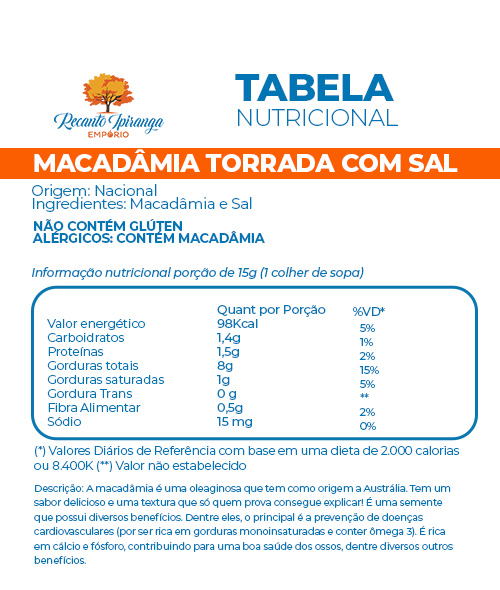 Recanto Ipiranga
EMPÓRIO

TABELA
NUTRICIONAL

MACADÂMIA TORRADA COM SAL

Origem: Nacional
Ingredientes: Macadâmia e Sal

NÃO CONTÉM GLÚTEN
ALÉRGICOS: CONTÉM MACADÂMIA

Informação nutricional porção de 15g (1 colher de sopa)

| | Quant por Porção | %VD* |
|---|---|---|
| Valor energético | 98Kcal | 5% |
| Carboidratos | 1,4g | 1% |
| Proteínas | 1,5g | 2% |
| Gorduras totais | 8g | 15% |
| Gorduras saturadas | 1g | 5% |
| Gordura Trans | 0 g | ** |
| Fibra Alimentar | 0,5g | 2% |
| Sódio | 15 mg | 0% |

(*) Valores Diários de Referência com base em uma dieta de 2.000 calorias ou 8.400K (**) Valor não estabelecido

Descrição: A macadâmia é uma oleaginosa que tem como origem a Austrália. Tem um sabor delicioso e uma textura que só quem prova consegue explicar! É uma semente que possui diversos benefícios. Dentre eles, o principal é a prevenção de doenças cardiovasculares (por ser rica em gorduras monoinsaturadas e conter ômega 3). É rica em cálcio e fósforo, contribuindo para uma boa saúde dos ossos, dentre diversos outros benefícios.